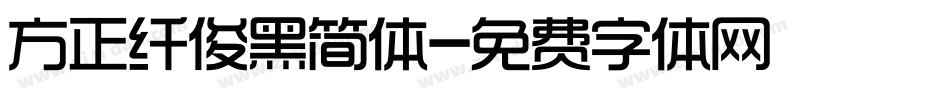 方正纤俊黑简体-免费字体网